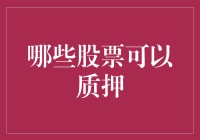 哪些股票可以质押